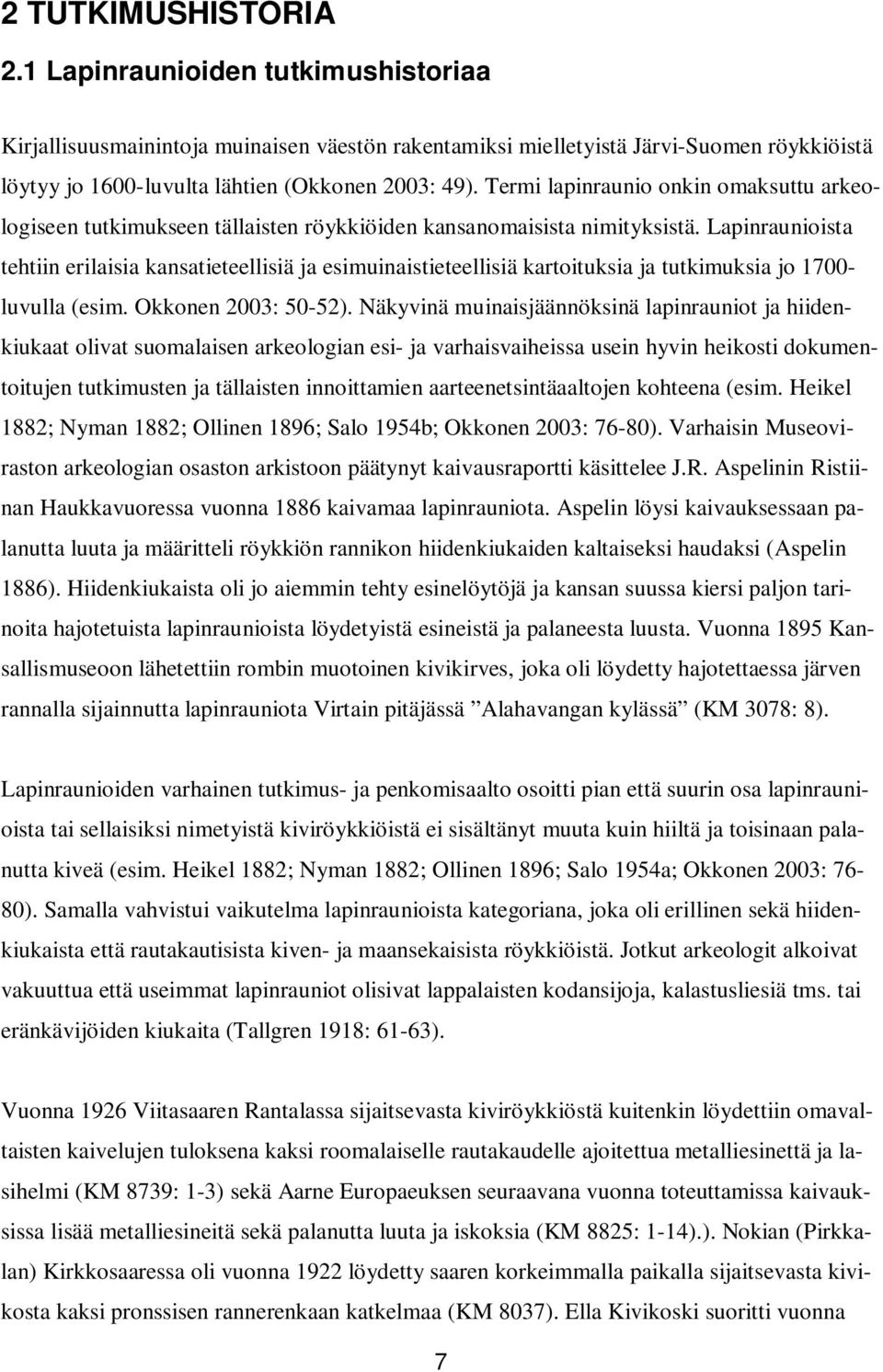 2 TUTKIMUSHISTORIA

2.1 Lapinraunioiden tutkimushistoriaa

Kirjallisuusmainintoja muinaisen väestön rakentamiksi mielletyistä Järvi-Suomen röykkiöistä löytyy jo 1600-luvulta lähtien (Okkonen 2003: 49). Termi lapinraunio onkin omaksuttu arkeologiseen tutkimukseen tällaisten röykkiöiden kansanomaisista nimityksistä. Lapinraunioista tehtiin erilaisia kansatieteellisiä ja esimuinaistieteellisiä kartoituksia ja tutkimuksia jo 1700-luvulla (esim. Okkonen 2003: 50-52). Näkyvinä muinaisjäännöksinä lapinrauniot ja hiidenkiukaat olivat suomalaisen arkeologian esi- ja varhaisvaiheissa usein hyvin heikosti dokumentoitujen tutkimusten ja tällaisten innoittamien aarteenetsintäaaltojen kohteena (esim. Heikel 1882; Nyman 1882; Ollinen 1896; Salo 1954b; Okkonen 2003: 76-80). Varhaisin Museoviraston arkeologian osaston arkistoon päätynyt kaivausraportti käsittelee J.R. Aspelinin Ristiinan Haukkavuoressa vuonna 1886 kaivamaa lapinrauniota. Aspelin löysi kaivauksessaan palanutta luuta ja määritteli röykkiön rannikon hiidenkiukaiden kaltaiseksi haudaksi (Aspelin 1886). Hiidenkiukaista oli jo aiemmin tehty esinelöytöjä ja kansan suussa kiersi paljon tarinoita hajotetuista lapinraunioista löydetyistä esineistä ja palaneesta luusta. Vuonna 1895 Kansallismuseoon lähetettiin rombin muotoinen kivikirves, joka oli löydetty hajotettaessa järven rannalla sijainnutta lapinrauniota Virtain pitäjässä ”Alahavangan kylässä” (KM 3078: 8).

Lapinraunioiden varhainen tutkimus- ja penkomisaalto osoitti pian että suurin osa lapinraunioista tai sellaisiksi nimetyistä kiviröykkiöistä ei sisältänyt muuta kuin hiiltä ja toisinaan palanutta kiveä (esim. Heikel 1882; Nyman 1882; Ollinen 1896; Salo 1954a; Okkonen 2003: 76-80). Samalla vahvistui vaikutelma lapinraunioista kategoriana, joka oli erillinen sekä hiidenkiukaista että rautakautisista kiven- ja maansekaisista röykkiöistä. Jotkut arkeologit alkoivat vakuuttua että useimmat lapinrauniot olisivat lappalaisten kodansijoja, kalastusliesiä tms. tai eränkävijöiden kiukaita (Tallgren 1918: 61-63).

Vuonna 1926 Viitasaaren Rantalassa sijaitsevasta kiviröykkiöstä kuitenkin löydettiin omavaltaisten kaivelujen tuloksena kaksi roomalaiselle rautakaudelle ajoitettua metalliesinettä ja lasihelmi (KM 8739: 1-3) sekä Aarne Europaeuksen seuraavana vuonna toteuttamissa kaivauksissa lisää metalliesineitä sekä palanutta luuta ja iskoksia (KM 8825: 1-14).). Nokian (Pirkkalan) Kirkkosaaressa oli vuonna 1922 löydetty saaren korkeimmalla paikalla sijaitsevasta kivikosta kaksi pronssisen rannerenkaan katkelmaa (KM 8037). Ella Kivikoski suoritti vuonna

7